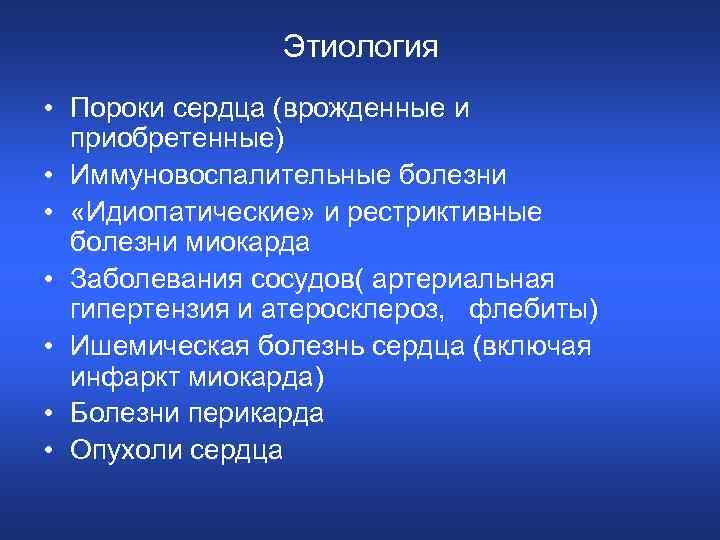 Этиология

• Пороки сердца (врожденные и приобретенные)
• Иммуновоспалительные болезни
• «Идиопатические» и рестриктивные болезни миокарда
• Заболевания сосудов( артериальная гипертензия и атеросклероз, флебиты)
• Ишемическая болезнь сердца (включая инфаркт миокарда)
• Болезни перикарда
• Опухоли сердца